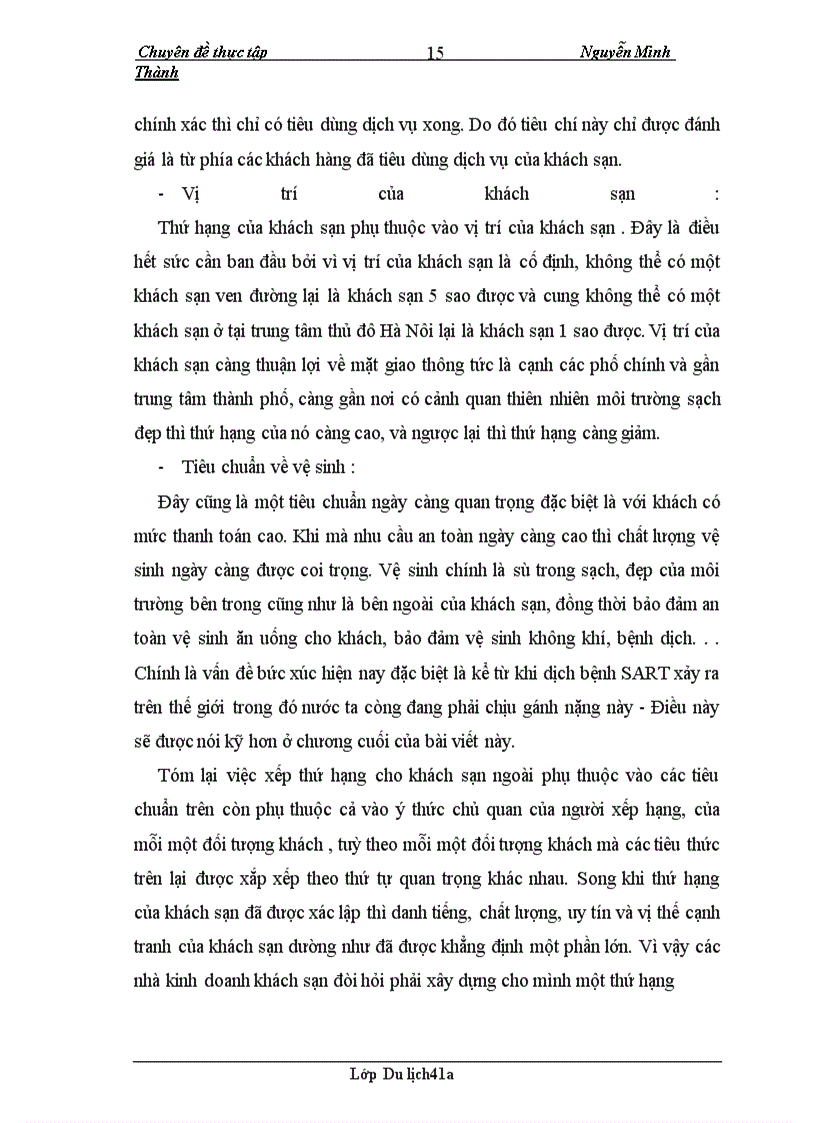 Chuyên đề thực tập 15 Nguyễn Minh Thành

chính xác thì chỉ có tiêu dùng dịch vụ xong. Do đó tiêu chí này chỉ được đánh giá là từ phía các khách hàng đã tiêu dùng dịch vụ của khách sạn.

- Vị trí của khách sạn :

Thứ hạng của khách sạn phụ thuộc vào vị trí của khách sạn . Đây là điều hết sức cần ban đầu bởi vì vị trí của khách sạn là cố định, không thể có một khách sạn ven đường lại là khách sạn 5 sao được và cung không thể có một khách sạn ở tại trung tâm thủ đô Hà Nôi lại là khách sạn 1 sao được. Vị trí của khách sạn càng thuận lợi về mặt giao thông tức là cạnh các phố chính và gần trung tâm thành phố, càng gần nơi có cảnh quan thiên nhiên môi trường sạch đẹp thì thứ hạng của nó càng cao, và ngược lại thì thứ hạng càng giảm.

- Tiêu chuẩn về vệ sinh :

Đây cũng là một tiêu chuẩn ngày càng quan trọng đặc biệt là với khách có mức thanh toán cao. Khi mà nhu cầu an toàn ngày càng cao thì chất lượng vệ sinh ngày càng được coi trọng. Vệ sinh chính là sù trong sạch, đẹp của môi trường bên trong cũng như là bên ngoài của khách sạn, đồng thời bảo đảm an toàn vệ sinh ăn uống cho khách, bảo đảm vệ sinh không khí, bệnh dịch. . . Chính là vấn đề bức xúc hiện nay đặc biệt là kể từ khi dịch bệnh SART xảy ra trên thế giới trong đó nước ta còng đang phải chịu gánh nặng này - Điều này sẽ được nói kỹ hơn ở chương cuối của bài viết này.

Tóm lại việc xếp thứ hạng cho khách sạn ngoài phụ thuộc vào các tiêu chuẩn trên còn phụ thuộc cả vào ý thức chủ quan của người xếp hạng, của mỗi một đối tượng khách , tuỳ theo mỗi một đối tượng khách mà các tiêu thức trên lại được xắp xếp theo thứ tự quan trọng khác nhau. Song khi thứ hạng của khách sạn đã được xác lập thì danh tiếng, chất lượng, uy tín và vị thế cạnh tranh của khách sạn dường như đã được khẳng định một phần lớn. Vì vậy các nhà kinh doanh khách sạn đòi hỏi phải xây dựng cho mình một thứ hạng

Lớp Du lịch41a